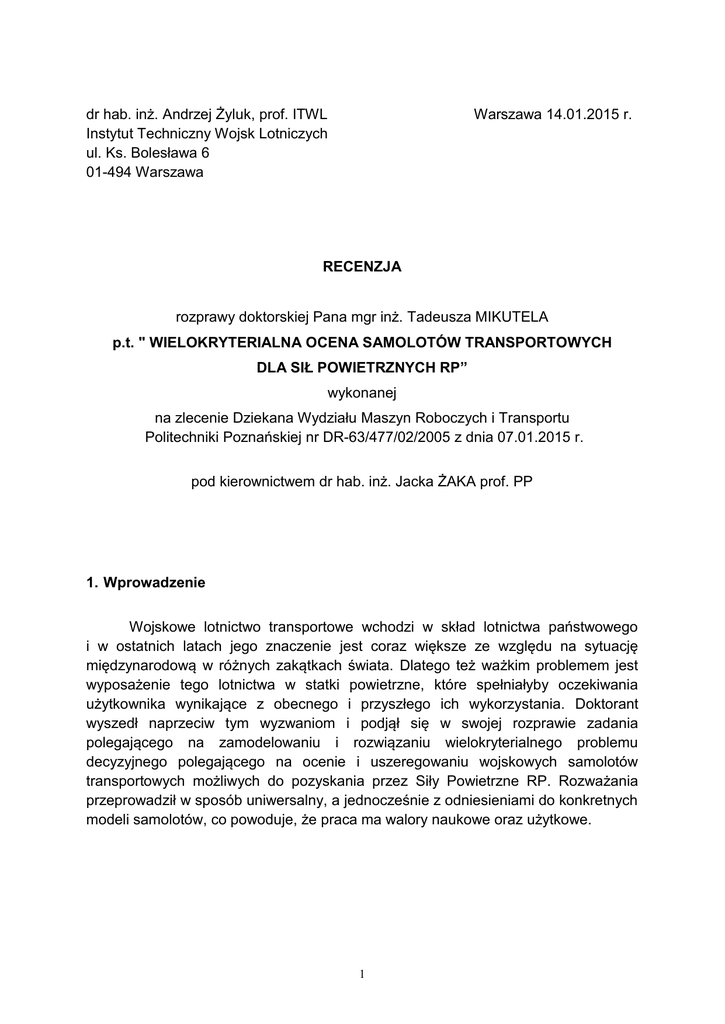 dr hab. inż. Andrzej Żyluk, prof. ITWL
Instytut Techniczny Wojsk Lotniczych
ul. Ks. Bolesława 6
01-494 Warszawa

Warszawa 14.01.2015 r.

RECENZJA

rozprawy doktorskiej Pana mgr inż. Tadeusza MIKUTELA
p.t. " WIELOKRYTERIALNA OCENA SAMOLOTÓW TRANSPORTOWYCH DLA SIŁ POWIETRZNYCH RP”
wykonanej
na zlecenie Dziekana Wydziału Maszyn Roboczych i Transportu Politechniki Poznańskiej nr DR-63/477/02/2005 z dnia 07.01.2015 r.

pod kierownictwem dr hab. inż. Jacka ŻAKA prof. PP

1. Wprowadzenie

Wojskowe lotnictwo transportowe wchodzi w skład lotnictwa państwowego i w ostatnich latach jego znaczenie jest coraz większe ze względu na sytuację międzynarodową w różnych zakątkach świata. Dlatego też ważkim problemem jest wyposażenie tego lotnictwa w statki powietrzne, które spełniałyby oczekiwania użytkownika wynikające z obecnego i przyszłego ich wykorzystania. Doktorant wyszedł naprzeciw tym wyzwaniom i podjął się w swojej rozprawie zadania polegającego na zamodelowaniu i rozwiązaniu wielokryterialnego problemu decyzyjnego polegającego na ocenie i uszeregowaniu wojskowych samolotów transportowych możliwych do pozyskania przez Siły Powietrzne RP. Rozważania przeprowadził w sposób uniwersalny, a jednocześnie z odniesieniami do konkretnych modeli samolotów, co powoduje, że praca ma walory naukowe oraz użytkowe.

1